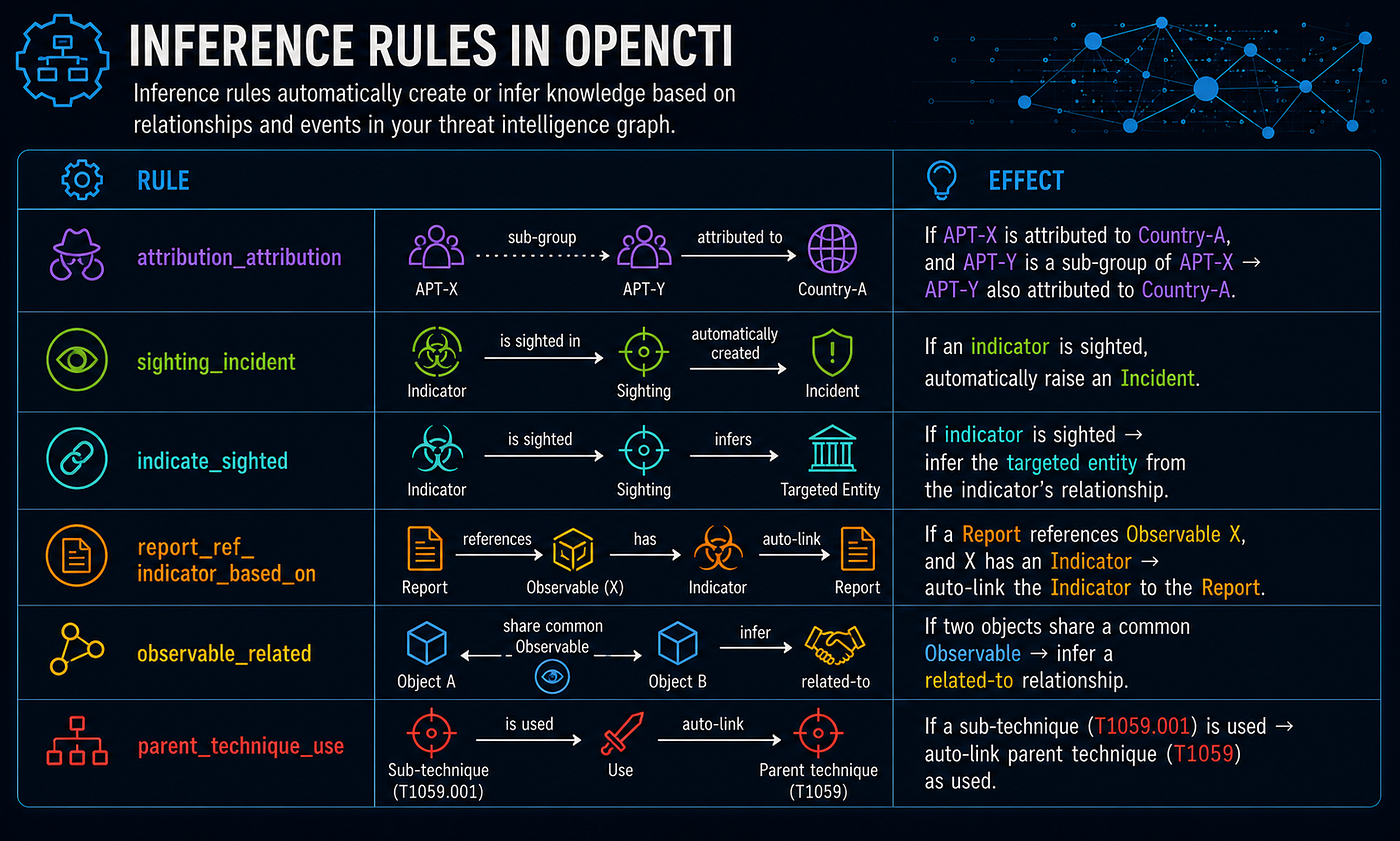 INFERENCE RULES IN OPENCTI

Inference rules automatically create or infer knowledge based on relationships and events in your threat intelligence graph.

| RULE | | EFFECT |
|---|---|---|
| attribution_attribution | APT-X sub-group APT-Y attributed to Country-A | If APT-X is attributed to Country-A, and APT-Y is a sub-group of APT-X → APT-Y also attributed to Country-A. |
| sighting_incident | Indicator is sighted in Sighting automatically created Incident | If an indicator is sighted, automatically raise an Incident. |
| indicate_sighted | Indicator is sighted Sighting infers Targeted Entity | If indicator is sighted → infer the targeted entity from the indicator's relationship. |
| report_ref_ indicator_based_on | Report references Observable (X) has Indicator auto-link Report | If a Report references Observable X, and X has an Indicator → auto-link the Indicator to the Report. |
| observable_related | Object A share common Observable Object B infer related-to | If two objects share a common Observable → infer a related-to relationship. |
| parent_technique_use | Sub-technique (T1059.001) is used Use auto-link Parent technique (T1059) | If a sub-technique (T1059.001) is used → auto-link parent technique (T1059) as used. |